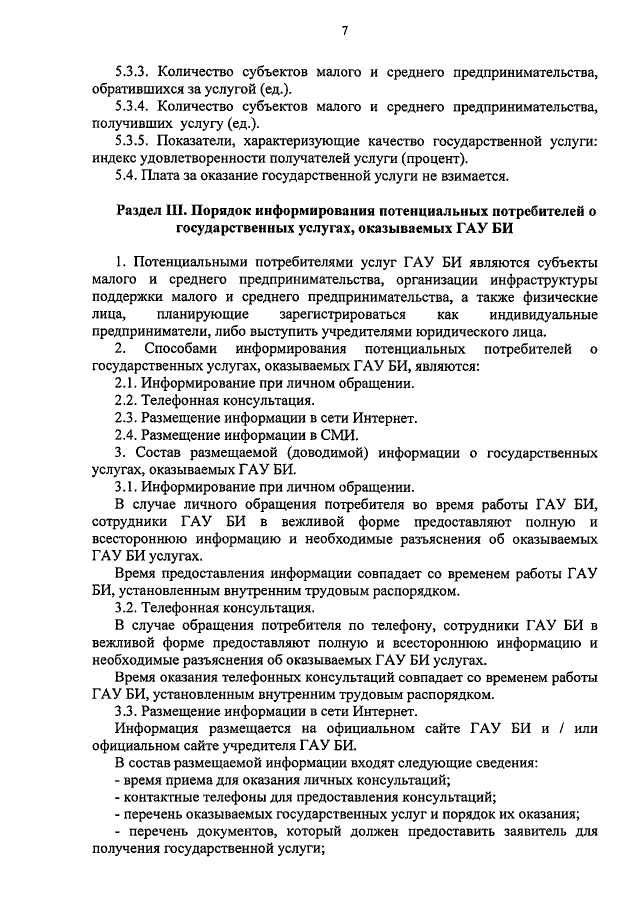 7

5.3.3. Количество субъектов малого и среднего предпринимательства, обратившихся за услугой (ед.).

5.3.4. Количество субъектов малого и среднего предпринимательства, получивших услугу (ед.).

5.3.5. Показатели, характеризующие качество государственной услуги: индекс удовлетворенности получателей услуги (процент).

5.4. Плата за оказание государственной услуги не взимается.

Раздел III. Порядок информирования потенциальных потребителей о государственных услугах, оказываемых ГАУ БИ

1. Потенциальными потребителями услуг ГАУ БИ являются субъекты малого и среднего предпринимательства, организации инфраструктуры поддержки малого и среднего предпринимательства, а также физические лица, планирующие зарегистрироваться как индивидуальные предприниматели, либо выступить учредителями юридического лица.

2. Способами информирования потенциальных потребителей о государственных услугах, оказываемых ГАУ БИ, являются:

2.1. Информирование при личном обращении.

2.2. Телефонная консультация.

2.3. Размещение информации в сети Интернет.

2.4. Размещение информации в СМИ.

3. Состав размещаемой (доводимой) информации о государственных услугах, оказываемых ГАУ БИ.

3.1. Информирование при личном обращении.

В случае личного обращения потребителя во время работы ГАУ БИ, сотрудники ГАУ БИ в вежливой форме предоставляют полную и всестороннюю информацию и необходимые разъяснения об оказываемых ГАУ БИ услугах.

Время предоставления информации совпадает со временем работы ГАУ БИ, установленным внутренним трудовым распорядком.

3.2. Телефонная консультация.

В случае обращения потребителя по телефону, сотрудники ГАУ БИ в вежливой форме предоставляют полную и всестороннюю информацию и необходимые разъяснения об оказываемых ГАУ БИ услугах.

Время оказания телефонных консультаций совпадает со временем работы ГАУ БИ, установленным внутренним трудовым распорядком.

3.3. Размещение информации в сети Интернет.

Информация размещается на официальном сайте ГАУ БИ и / или официальном сайте учредителя ГАУ БИ.

В состав размещаемой информации входят следующие сведения:

- время приема для оказания личных консультаций;

- контактные телефоны для предоставления консультаций;

- перечень оказываемых государственных услуг и порядок их оказания;

- перечень документов, который должен предоставить заявитель для получения государственной услуги;